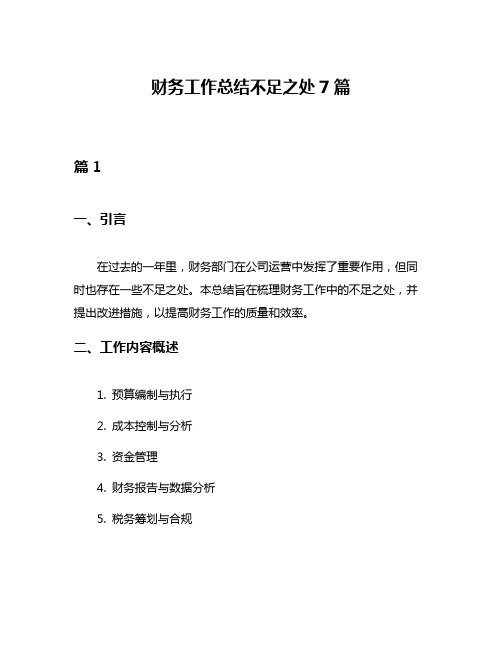 财务工作总结不足之处 7 篇

篇 1

一、引言

在过去的一年里，财务部门在公司运营中发挥了重要作用，但同时也存在一些不足之处。本总结旨在梳理财务工作中的不足之处，并提出改进措施，以提高财务工作的质量和效率。

二、工作内容概述

1. 预算编制与执行

2. 成本控制与分析

3. 资金管理

4. 财务报告与数据分析

5. 税务筹划与合规